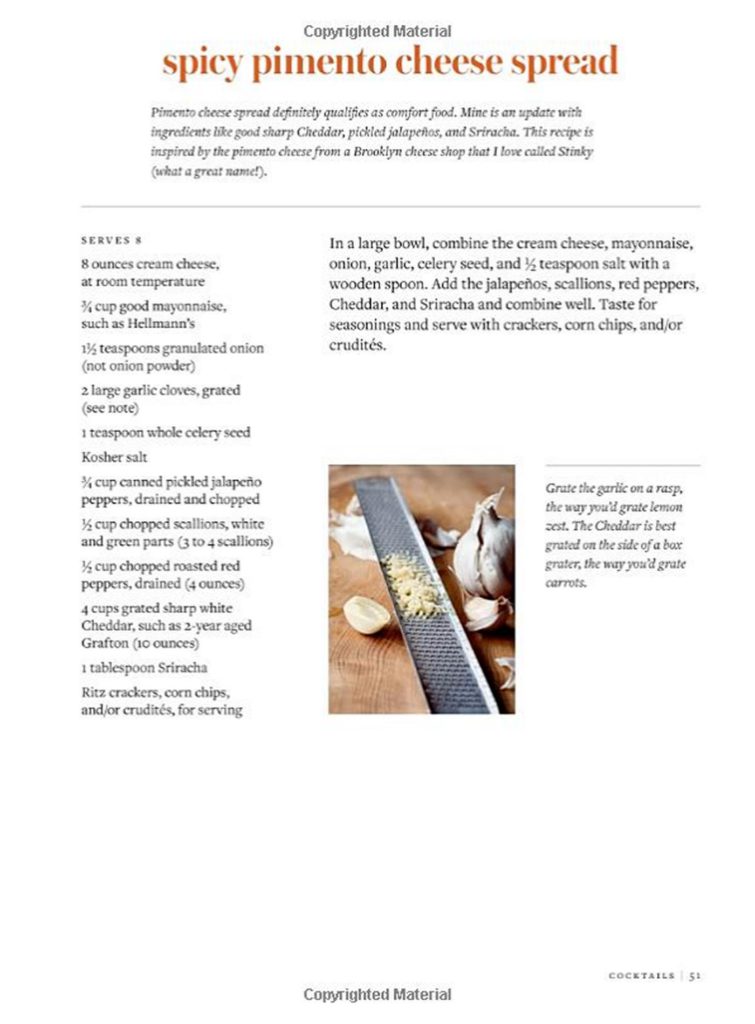 Copyrighted Material

spicy pimento cheese spread

Pimento cheese spread definitely qualifies as comfort food. Mine is an update with ingredients like good sharp Cheddar, pickled jalapeños, and Sriracha. This recipe is inspired by the pimento cheese from a Brooklyn cheese shop that I love called Stinky (what a great name!).

SERVES 8

8 ounces cream cheese, at room temperature

¾ cup good mayonnaise, such as Hellmann's

1½ teaspoons granulated onion (not onion powder)

2 large garlic cloves, grated (see note)

1 teaspoon whole celery seed

Kosher salt

¾ cup canned pickled jalapeño peppers, drained and chopped

½ cup chopped scallions, white and green parts (3 to 4 scallions)

½ cup chopped roasted red peppers, drained (4 ounces)

4 cups grated sharp white Cheddar, such as 2-year aged Grafton (10 ounces)

1 tablespoon Sriracha

Ritz crackers, corn chips, and/or crudités, for serving

In a large bowl, combine the cream cheese, mayonnaise, onion, garlic, celery seed, and ½ teaspoon salt with a wooden spoon. Add the jalapeños, scallions, red peppers, Cheddar, and Sriracha and combine well. Taste for seasonings and serve with crackers, corn chips, and/or crudités.

Grate the garlic on a rasp, the way you'd grate lemon zest. The Cheddar is best grated on the side of a box grater, the way you'd grate carrots.

COCKTAILS | 51

Copyrighted Material